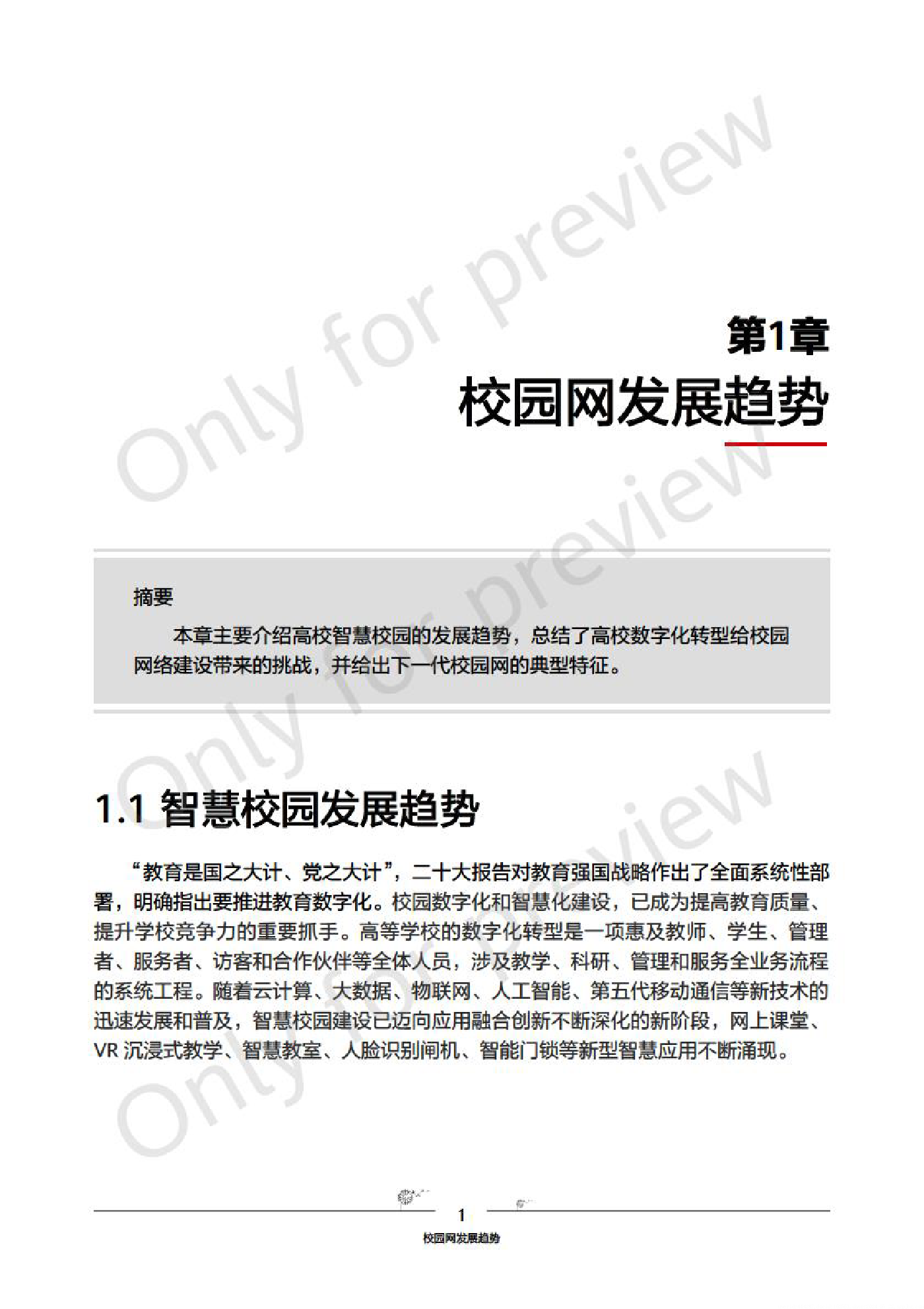 Only for preview

第1章
校园网发展趋势

摘要

本章主要介绍高校智慧校园的发展趋势，总结了高校数字化转型给校园网络建设带来的挑战，并给出下一代校园网的典型特征。

1.1 智慧校园发展趋势

“教育是国之大计、党之大计”，二十大报告对教育强国战略作出了全面系统性部署，明确指出要推进教育数字化。校园数字化和智慧化建设，已成为提高教育质量、提升学校竞争力的重要抓手。高等学校的数字化转型是一项惠及教师、学生、管理者、服务者、访客和合作伙伴等全体人员，涉及教学、科研、管理和服务全业务流程的系统工程。随着云计算、大数据、物联网、人工智能、第五代移动通信等新技术的迅速发展和普及，智慧校园建设已迈向应用融合创新不断深化的新阶段，网上课堂、VR 沉浸式教学、智慧教室、人脸识别闸机、智能门锁等新型智慧应用不断涌现。

1
校园网发展趋势